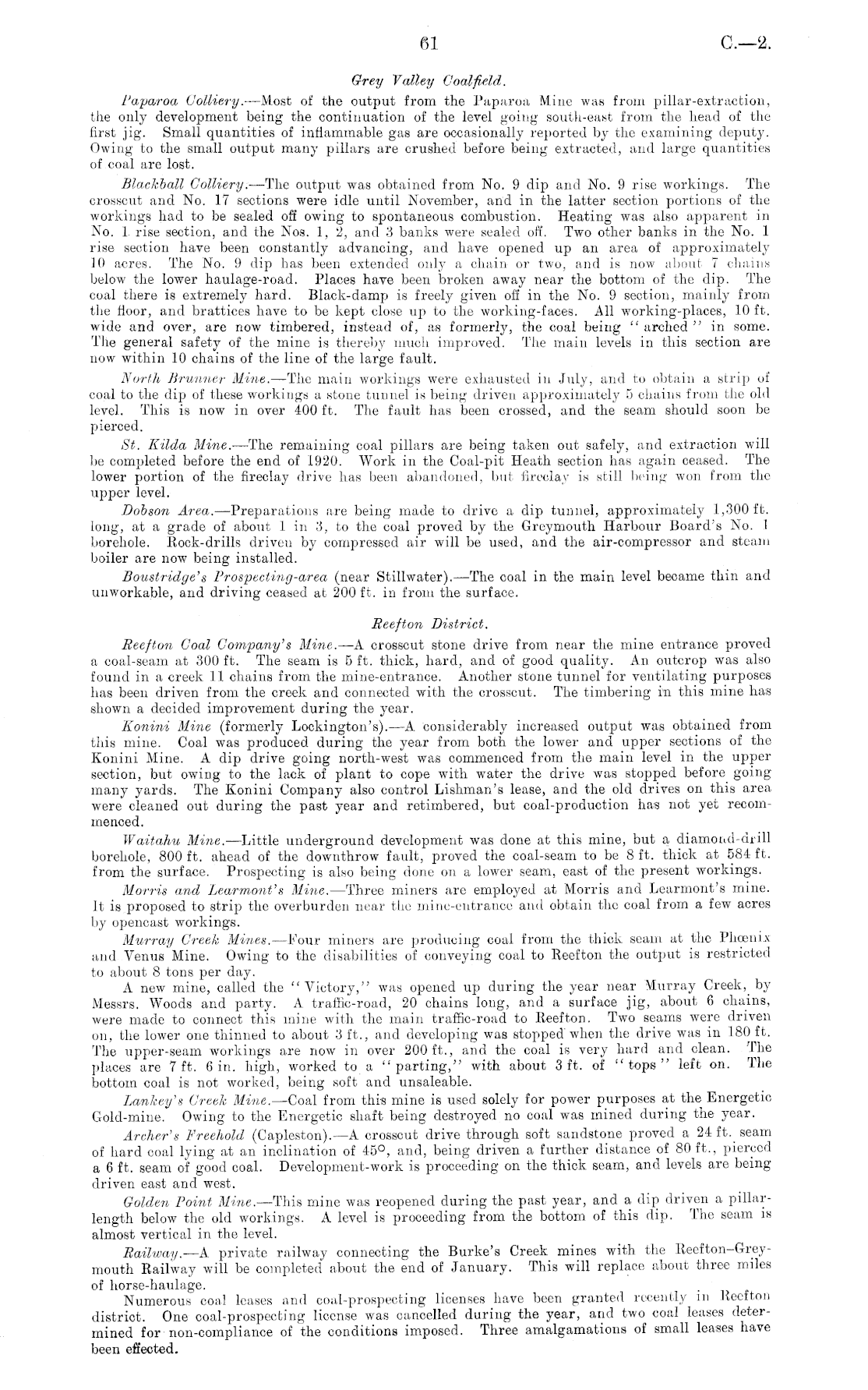 61 C.—2.

Grey Valley Coalfield.

Paparoa Colliery.—Most of the output from the Paparoa Mine was from pillar-extraction, the only development being the continuation of the level going south-east from the head of the first jig. Small quantities of inflammable gas are occasionally reported by the examining deputy. Owing to the small output many pillars are crushed before being extracted, and large quantities of coal are lost.

Blackball Colliery.—The output was obtained from No. 9 dip and No. 9 rise workings. The crosscut and No. 17 sections were idle until November, and in the latter section portions of the workings had to be sealed off owing to spontaneous combustion. Heating was also apparent in No. 1 rise section, and the Nos. 1, 2, and 3 banks were sealed off. Two other banks in the No. 1 rise section have been constantly advancing, and have opened up an area of approximately 10 acres. The No. 9 dip has been extended only a chain or two, and is now about 7 chains below the lower haulage-road. Places have been broken away near the bottom of the dip. The coal there is extremely hard. Black-damp is freely given off in the No. 9 section, mainly from the floor, and brattices have to be kept close up to the working-faces. All working-places, 10 ft. wide and over, are now timbered, instead of, as formerly, the coal being "arched" in some. The general safety of the mine is thereby much improved. The main levels in this section are now within 10 chains of the line of the large fault.

North Brunner Mine.—The main workings were exhausted in July, and to obtain a strip of coal to the dip of these workings a stone tunnel is being driven approximately 5 chains from the old level. This is now in over 400 ft. The fault has been crossed, and the seam should soon be pierced.

St. Kilda Mine.—The remaining coal pillars are being taken out safely, and extraction will be completed before the end of 1920. Work in the Coal-pit Heath section has again ceased. The lower portion of the fireclay drive has been abandoned, but fireclay is still being won from the upper level.

Dobson Area.—Preparations are being made to drive a dip tunnel, approximately 1,300 ft. long, at a grade of about 1 in 3, to the coal proved by the Greymouth Harbour Board's No. 1 borehole. Rock-drills driven by compressed air will be used, and the air-compressor and steam boiler are now being installed.

Boustridge's Prospecting-area (near Stillwater).—The coal in the main level became thin and unworkable, and driving ceased at 200 ft. in from the surface.

Reefton District.

Reefton Coal Company's Mine.—A crosscut stone drive from near the mine entrance proved a coal-seam at 300 ft. The seam is 5 ft. thick, hard, and of good quality. An outcrop was also found in a creek 11 chains from the mine-entrance. Another stone tunnel for ventilating purposes has been driven from the creek and connected with the crosscut. The timbering in this mine has shown a decided improvement during the year.

Konini Mine (formerly Lockington's).—A considerably increased output was obtained from this mine. Coal was produced during the year from both the lower and upper sections of the Konini Mine. A dip drive going north-west was commenced from the main level in the upper section, but owing to the lack of plant to cope with water the drive was stopped before going many yards. The Konini Company also control Lishman's lease, and the old drives on this area were cleaned out during the past year and retimbered, but coal-production has not yet recommenced.

Waitahu Mine.—Little underground development was done at this mine, but a diamond-drill borehole, 800 ft. ahead of the downthrow fault, proved the coal-seam to be 8 ft. thick at 584 ft. from the surface. Prospecting is also being done on a lower seam, east of the present workings.

Morris and Learmont's Mine.—Three miners are employed at Morris and Learmont's mine. It is proposed to strip the overburden near the mine-entrance and obtain the coal from a few acres by opencast workings.

Murray Creek Mines.—Four miners are producing coal from the thick seam at the Phœnix and Venus Mine. Owing to the disabilities of conveying coal to Reefton the output is restricted to about 8 tons per day.

A new mine, called the "Victory," was opened up during the year near Murray Creek, by Messrs. Woods and party. A traffic-road, 20 chains long, and a surface jig, about 6 chains, were made to connect this mine with the main traffic-road to Reefton. Two seams were driven on, the lower one thinned to about 3 ft., and developing was stopped when the drive was in 180 ft. The upper-seam workings are now in over 200 ft., and the coal is very hard and clean. The places are 7 ft. 6 in. high, worked to a "parting," with about 3 ft. of "tops" left on. The bottom coal is not worked, being soft and unsaleable.

Lankey's Creek Mine.—Coal from this mine is used solely for power purposes at the Energetic Gold-mine. Owing to the Energetic shaft being destroyed no coal was mined during the year.

Archer's Freehold (Capleston).—A crosscut drive through soft sandstone proved a 24 ft. seam of hard coal lying at an inclination of 45°, and, being driven a further distance of 80 ft., pierced a 6 ft. seam of good coal. Development-work is proceeding on the thick seam, and levels are being driven east and west.

Golden Point Mine.—This mine was reopened during the past year, and a dip driven a pillar-length below the old workings. A level is proceeding from the bottom of this dip. The seam is almost vertical in the level.

Railway.—A private railway connecting the Burke's Creek mines with the Reefton–Greymouth Railway will be completed about the end of January. This will replace about three miles of horse-haulage.

Numerous coal leases and coal-prospecting licenses have been granted recently in Reefton district. One coal-prospecting license was cancelled during the year, and two coal leases determined for non-compliance of the conditions imposed. Three amalgamations of small leases have been effected.